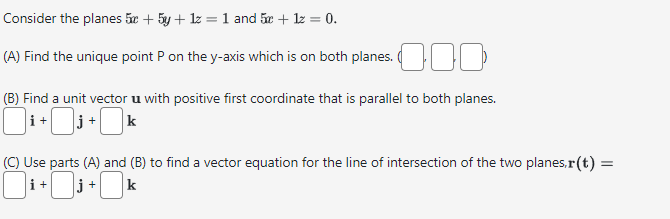 Consider the planes $5x + 5y + 1z = 1$ and $5x + 1z = 0$.

(A) Find the unique point P on the y-axis which is on both planes. ( , , )

(B) Find a unit vector $\mathbf{u}$ with positive first coordinate that is parallel to both planes.
$\mathbf{i}$ + $\mathbf{j}$ + $\mathbf{k}$

(C) Use parts (A) and (B) to find a vector equation for the line of intersection of the two planes, $\mathbf{r(t)} =$
$\mathbf{i}$ + $\mathbf{j}$ + $\mathbf{k}$